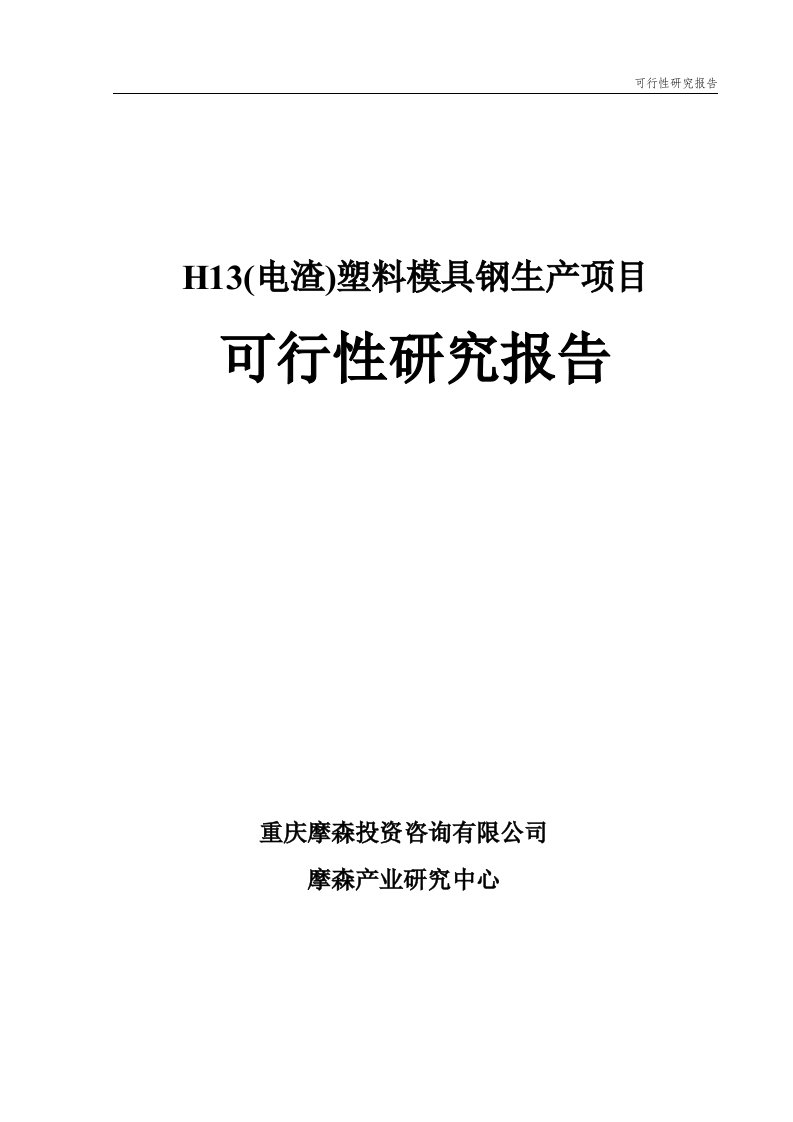 可行性研究报告

H13(电渣)塑料模具钢生产项目

可行性研究报告

重庆摩森投资咨询有限公司

摩森产业研究中心